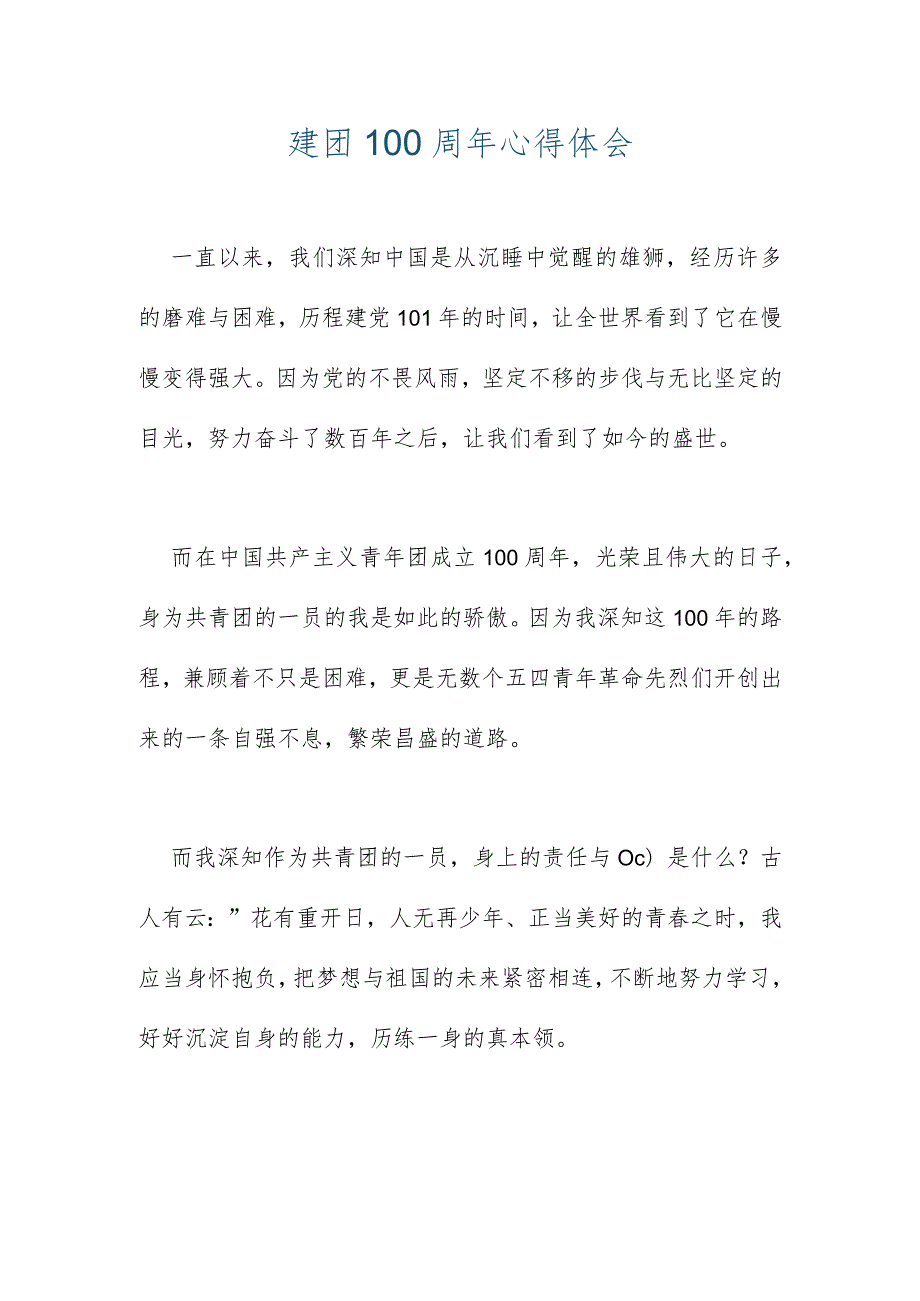 建团100周年心得体会

一直以来，我们深知中国是从沉睡中觉醒的雄狮，经历许多的磨难与困难，历程建党101年的时间，让全世界看到了它在慢慢变得强大。因为党的不畏风雨，坚定不移的步伐与无比坚定的目光，努力奋斗了数百年之后，让我们看到了如今的盛世。

而在中国共产主义青年团成立100周年，光荣且伟大的日子，身为共青团的一员的我是如此的骄傲。因为我深知这100年的路程，兼顾着不只是困难，更是无数个五四青年革命先烈们开创出来的一条自强不息，繁荣昌盛的道路。

而我深知作为共青团的一员，身上的责任与Oc）是什么？古人有云：”花有重开日，人无再少年、正当美好的青春之时，我应当身怀抱负，把梦想与祖国的未来紧密相连，不断地努力学习，好好沉淀自身的能力，历练一身的真本领。